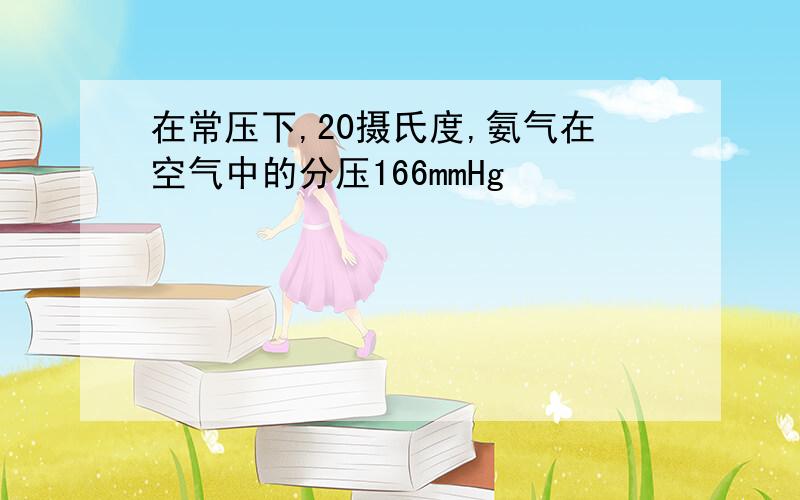 在常压下,20摄氏度,氨气在空气中的分压166mmHg